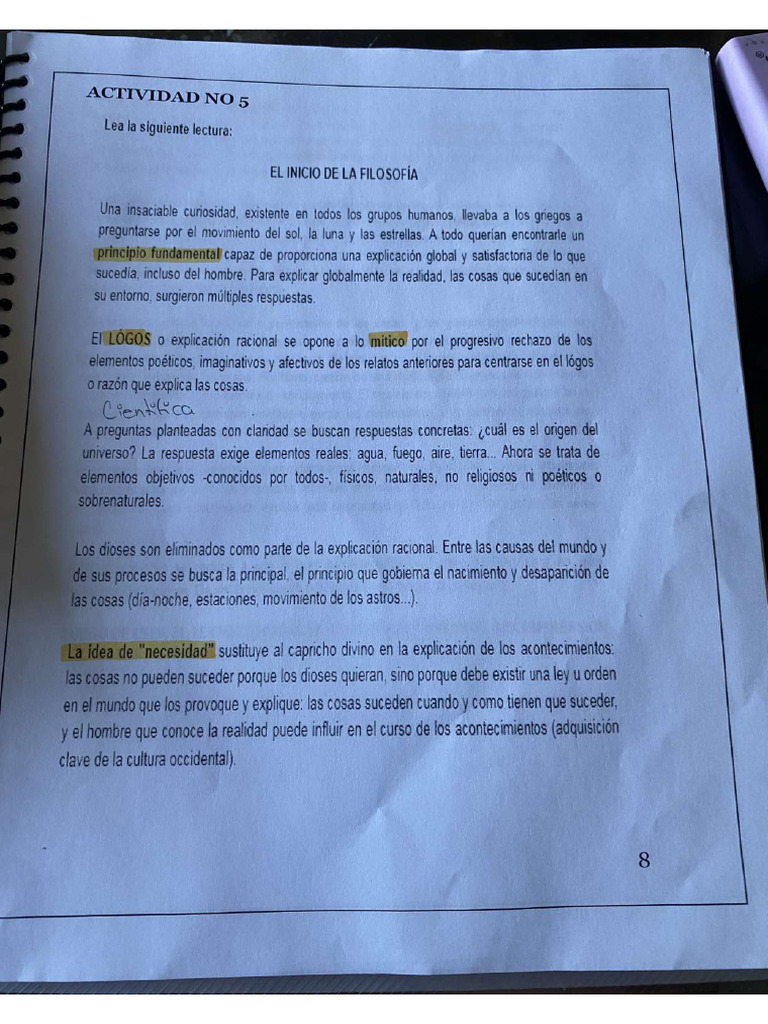 ACTIVIDAD NO 5

Lea la siguiente lectura:

EL INICIO DE LA FILOSOFÍA

Una insaciable curiosidad, existente en todos los grupos humanos, llevaba a los griegos a preguntarse por el movimiento del sol, la luna y las estrellas. A todo querían encontrarle un principio fundamental capaz de proporciona una explicación global y satisfactoria de lo que sucedía, incluso del hombre. Para explicar globalmente la realidad, las cosas que sucedían en su entorno, surgieron múltiples respuestas.

El LÓGOS o explicación racional se opone a lo mítico por el progresivo rechazo de los elementos poéticos, imaginativos y afectivos de los relatos anteriores para centrarse en el lógos o razón que explica las cosas.

Científica

A preguntas planteadas con claridad se buscan respuestas concretas: ¿cuál es el origen del universo? La respuesta exige elementos reales: agua, fuego, aire, tierra... Ahora se trata de elementos objetivos -conocidos por todos-, físicos, naturales, no religiosos ni poéticos o sobrenaturales.

Los dioses son eliminados como parte de la explicación racional. Entre las causas del mundo y de sus procesos se busca la principal, el principio que gobierna el nacimiento y desaparición de las cosas (día-noche, estaciones, movimiento de los astros...).

La idea de "necesidad" sustituye al capricho divino en la explicación de los acontecimientos: las cosas no pueden suceder porque los dioses quieran, sino porque debe existir una ley u orden en el mundo que los provoque y explique: las cosas suceden cuando y como tienen que suceder, y el hombre que conoce la realidad puede influir en el curso de los acontecimientos (adquisición clave de la cultura occidental).

8